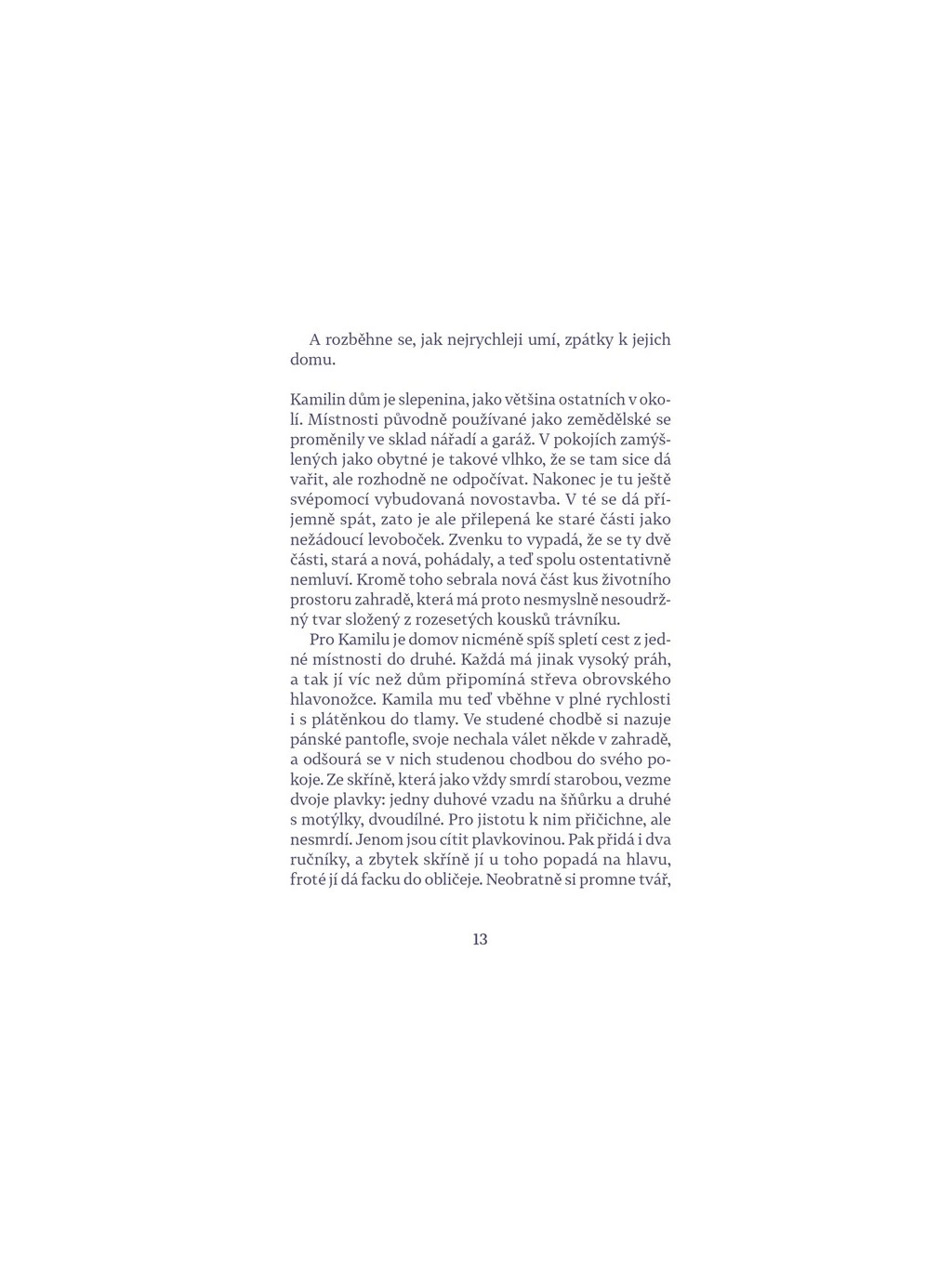 A rozběhne se, jak nejrychleji umí, zpátky k jejich domu.

Kamilin dům je slepenina, jako většina ostatních v okolí. Místnosti původně používané jako zemědělské se proměnily ve sklad nářadí a garáž. V pokojích zamýšlených jako obytné je takové vlhko, že se tam sice dá vařit, ale rozhodně ne odpočívat. Nakonec je tu ještě svépomocí vybudovaná novostavba. V té se dá příjemně spát, zato je ale přilepená ke staré části jako nežádoucí levoboček. Zvenku to vypadá, že se ty dvě části, stará a nová, pohádaly, a teď spolu ostentativně nemluví. Kromě toho sebrala nová část kus životního prostoru zahradě, která má proto nesmyslně nesoudržný tvar složený z rozesetých kousků trávníku.

Pro Kamilu je domov nicméně spíš spletí cest z jedné místnosti do druhé. Každá má jinak vysoký práh, a tak jí víc než dům připomíná střeva obrovského hlavonožce. Kamila mu teď vběhne v plné rychlosti i s plátěnkou do tlamy. Ve studené chodbě si nazuje pánské pantofle, svoje nechala válet někde v zahradě, a odšourá se v nich studenou chodbou do svého pokoje. Ze skříně, která jako vždy smrdí starobou, vezme dvoje plavky: jedny duhové vzadu na šňůrku a druhé s motýlky, dvoudílné. Pro jistotu k nim přičichne, ale nesmrdí. Jenom jsou cítit plavkovinou. Pak přidá i dva ručníky, a zbytek skříně jí u toho popadá na hlavu, froté jí dá facku do obličeje. Neobratně si promne tvář,

13